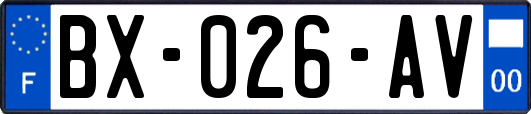 F
BX-026-AV
00